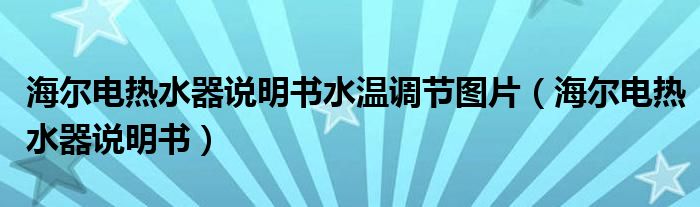 海尔电热水器说明书水温调节图片（海尔电热水器说明书）